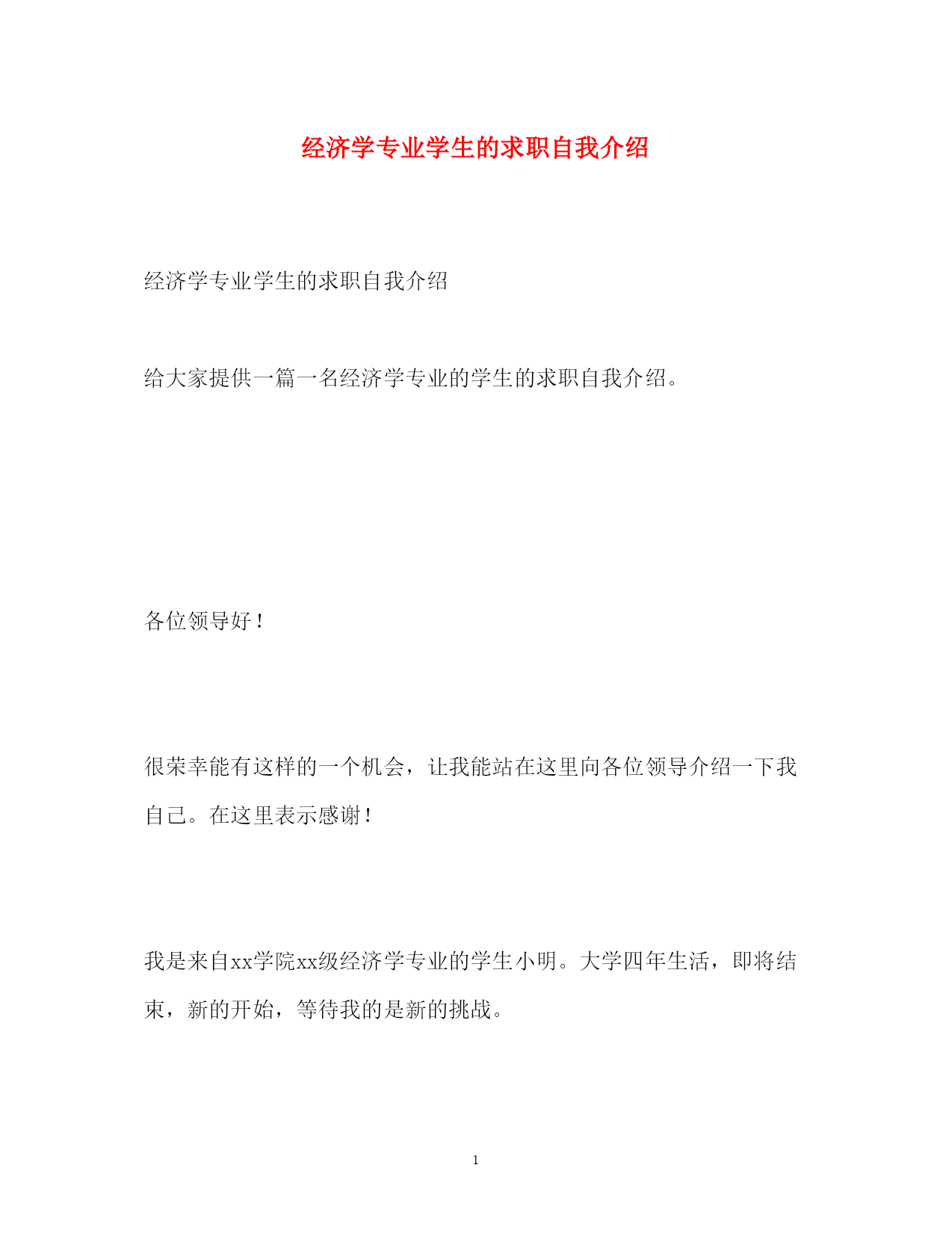 经济学专业学生的求职自我介绍

经济学专业学生的求职自我介绍

给大家提供一篇一名经济学专业的学生的求职自我介绍。

各位领导好！

很荣幸能有这样的一个机会，让我能站在这里向各位领导介绍一下我自己。在这里表示感谢！

我是来自xx学院xx级经济学专业的学生小明。大学四年生活，即将结束，新的开始，等待我的是新的挑战。

1